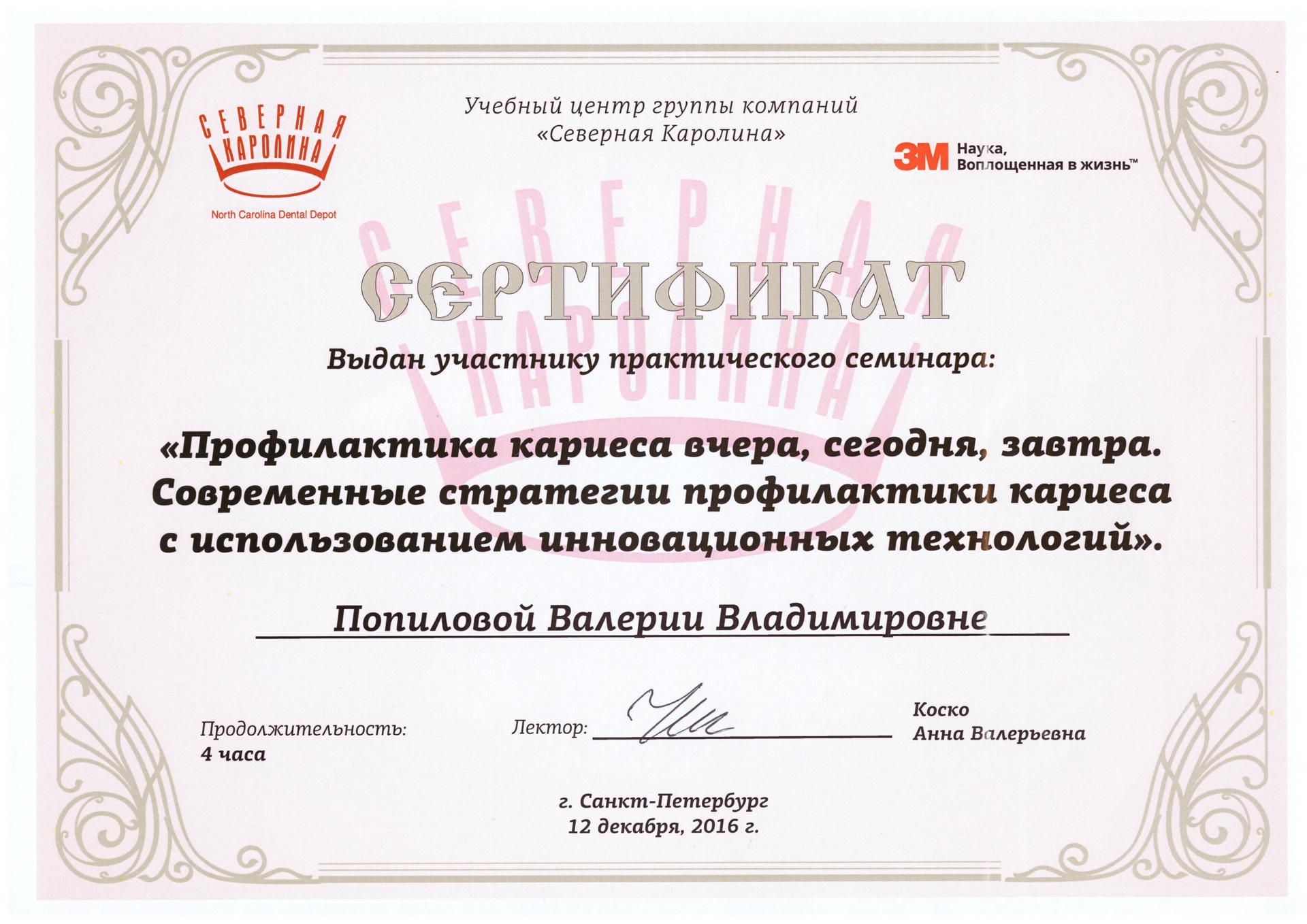 СЕВЕРНАЯ КАРОЛИНА

North Carolina Dental Depot

Учебный центр группы компаний «Северная Каролина»

3M Наука, Воплощенная в жизнь™

СЕВЕРНАЯ КАРОЛИНА

СЕРТИФИКАТ

Выдан участнику практического семинара:

«Профилактика кариеса вчера, сегодня, завтра. Современные стратегии профилактики кариеса с использованием инновационных технологий».

Попиловой Валерии Владимировне

Продолжительность: 4 часа

Лектор:

Коско Анна Валерьевна

г. Санкт-Петербург
12 декабря, 2016 г.